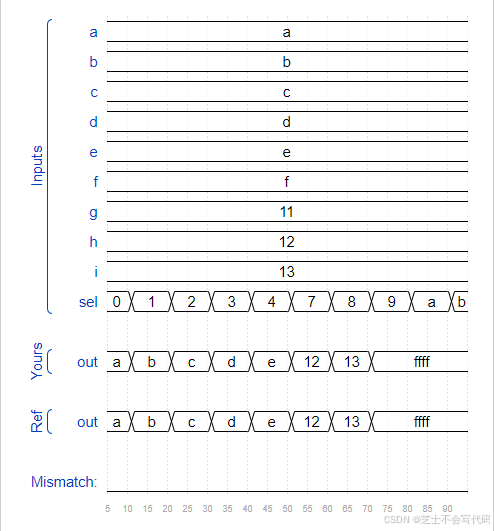 Inputs

a a
b b
c c
d d
e e
f f
g 11
h 12
i 13
sel 0 1 2 3 4 7 8 9 a b

Yours
out a b c d e 12 13 ffff

Ref
out a b c d e 12 13 ffff

Mismatch:

5 10 15 20 25 30 35 40 45 50 55 60 65 70 75 80 85 90

CSDN @芝士不会写代码